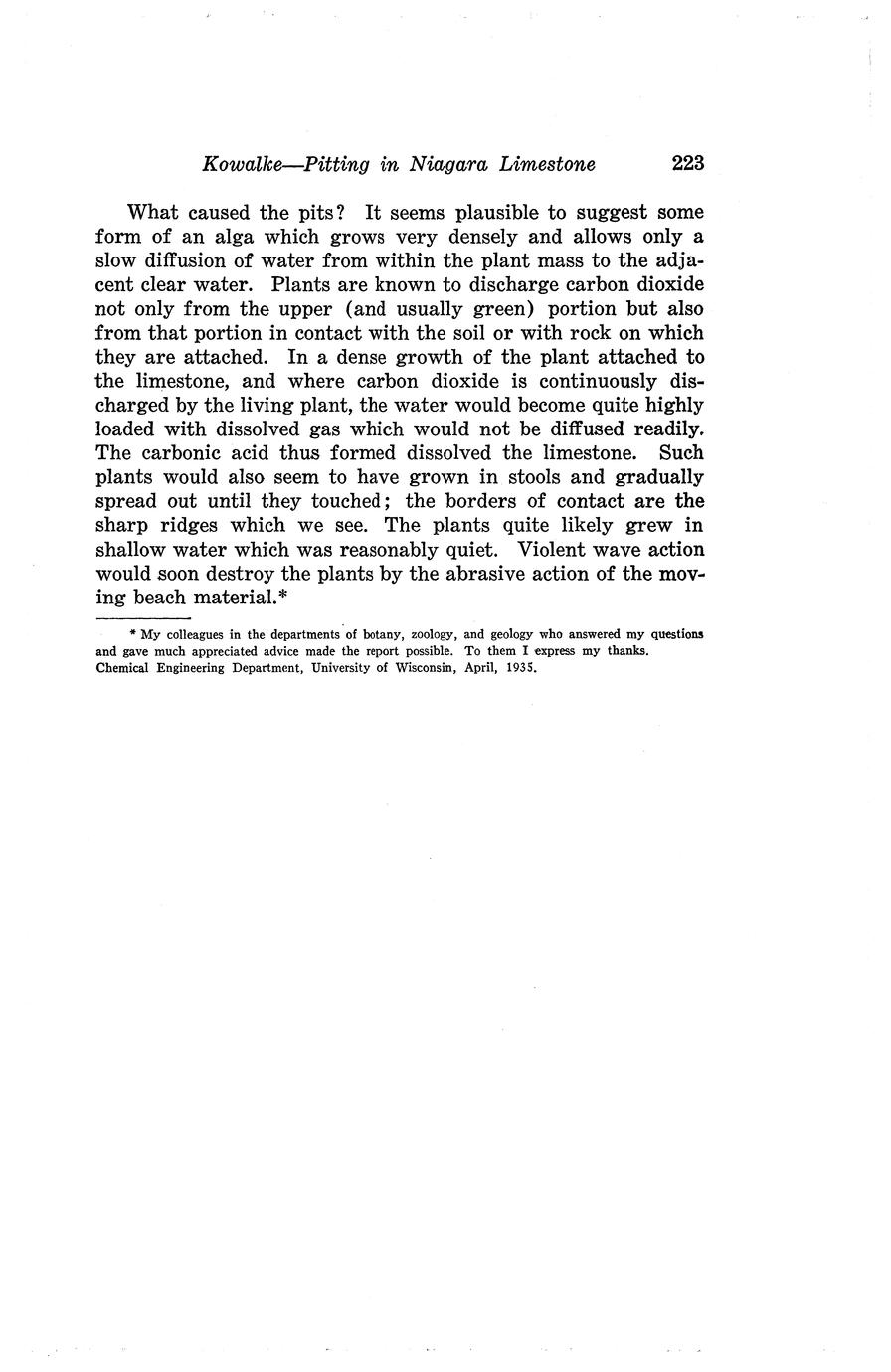 Kowalke—Pitting in Niagara Limestone 223

What caused the pits? It seems plausible to suggest some form of an alga which grows very densely and allows only a slow diffusion of water from within the plant mass to the adjacent clear water. Plants are known to discharge carbon dioxide not only from the upper (and usually green) portion but also from that portion in contact with the soil or with rock on which they are attached. In a dense growth of the plant attached to the limestone, and where carbon dioxide is continuously discharged by the living plant, the water would become quite highly loaded with dissolved gas which would not be diffused readily. The carbonic acid thus formed dissolved the limestone. Such plants would also seem to have grown in stools and gradually spread out until they touched; the borders of contact are the sharp ridges which we see. The plants quite likely grew in shallow water which was reasonably quiet. Violent wave action would soon destroy the plants by the abrasive action of the moving beach material.*

* My colleagues in the departments of botany, zoology, and geology who answered my questions and gave much appreciated advice made the report possible. To them I express my thanks.
Chemical Engineering Department, University of Wisconsin, April, 1935.